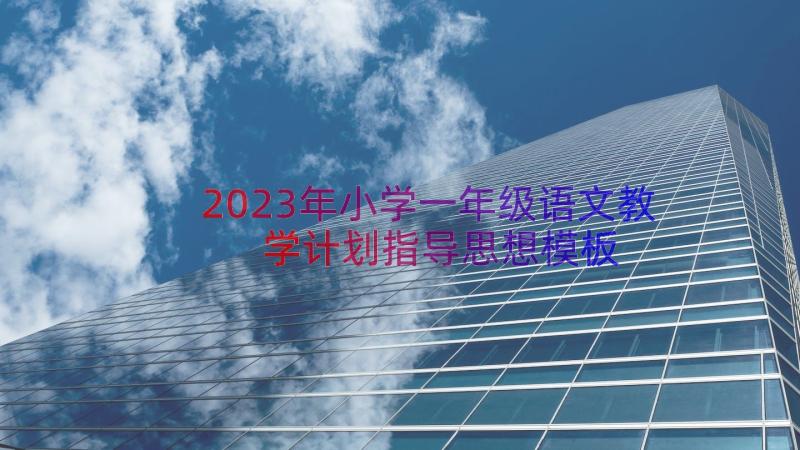 2023年小学一年级语文教学计划指导思想模板